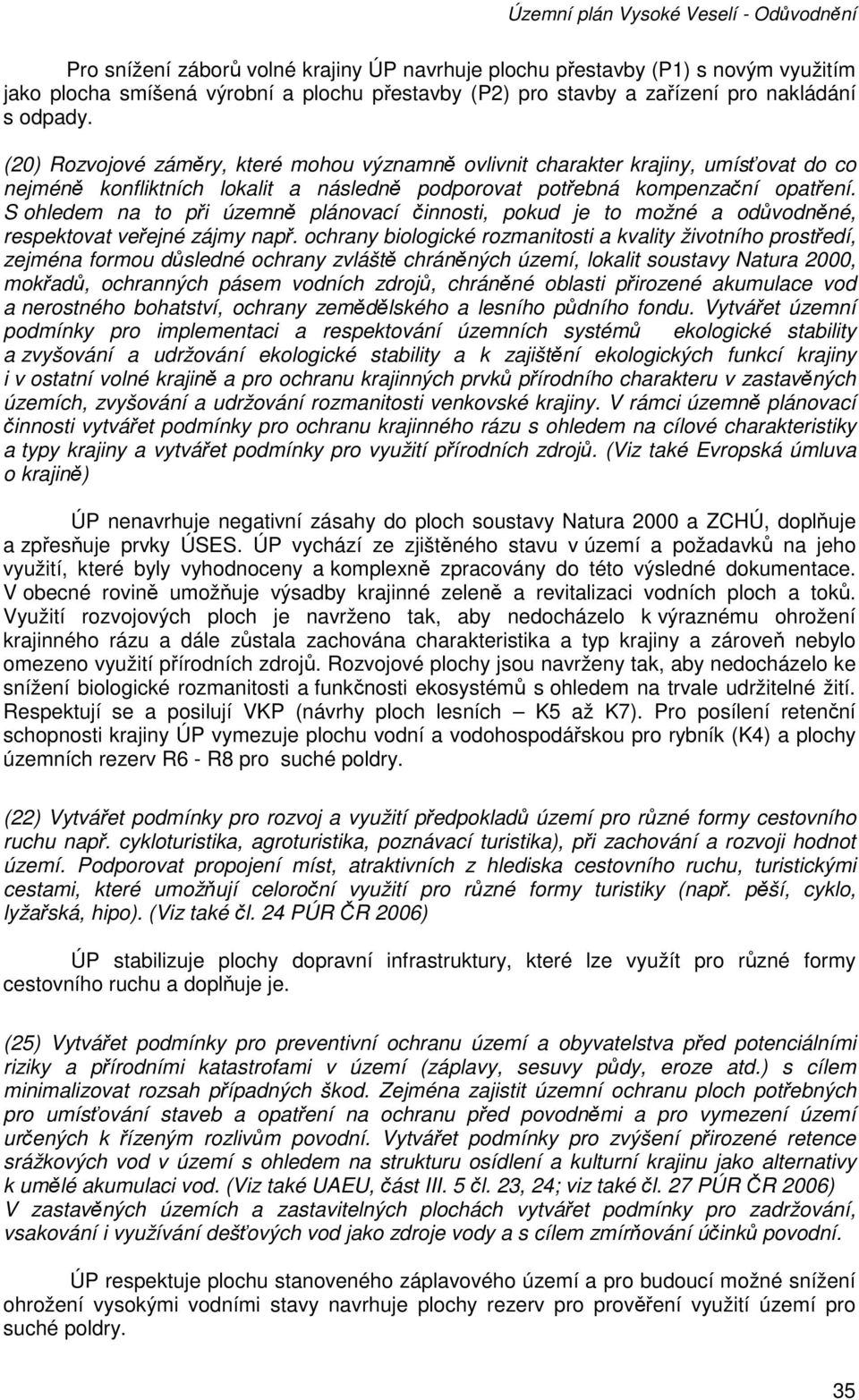 Územní plán Vysoké Veselí - Odůvodnění

Pro snížení záborů volné krajiny ÚP navrhuje plochu přestavby (P1) s novým využitím jako plocha smíšená výrobní a plochu přestavby (P2) pro stavby a zařízení pro nakládání s odpady.

(20) Rozvojové záměry, které mohou významně ovlivnit charakter krajiny, umísťovat do co nejméně konfliktních lokalit a následně podporovat potřebná kompenzační opatření. S ohledem na to při územně plánovací činnosti, pokud je to možné a odůvodněné, respektovat veřejné zájmy např. ochrany biologické rozmanitosti a kvality životního prostředí, zejména formou důsledné ochrany zvláště chráněných území, lokalit soustavy Natura 2000, mokřadů, ochranných pásem vodních zdrojů, chráněné oblasti přirozené akumulace vod a nerostného bohatství, ochrany zemědělského a lesního půdního fondu. Vytvářet územní podmínky pro implementaci a respektování územních systémů ekologické stability a zvyšování a udržování ekologické stability a k zajištění ekologických funkcí krajiny i v ostatní volné krajině a pro ochranu krajinných prvků přírodního charakteru v zastavěných územích, zvyšování a udržování rozmanitosti venkovské krajiny. V rámci územně plánovací činnosti vytvářet podmínky pro ochranu krajinného rázu s ohledem na cílové charakteristiky a typy krajiny a vytvářet podmínky pro využití přírodních zdrojů. (Viz také Evropská úmluva o krajině)

ÚP nenavrhuje negativní zásahy do ploch soustavy Natura 2000 a ZCHÚ, doplňuje a zpřesňuje prvky ÚSES. ÚP vychází ze zjištěného stavu v území a požadavků na jeho využití, které byly vyhodnoceny a komplexně zpracovány do této výsledné dokumentace. V obecné rovině umožňuje výsadby krajinné zeleně a revitalizaci vodních ploch a toků. Využití rozvojových ploch je navrženo tak, aby nedocházelo k výraznému ohrožení krajinného rázu a dále zůstala zachována charakteristika a typ krajiny a zároveň nebylo omezeno využití přírodních zdrojů. Rozvojové plochy jsou navrženy tak, aby nedocházelo ke snížení biologické rozmanitosti a funkčnosti ekosystémů s ohledem na trvale udržitelné žití. Respektují se a posilují VKP (návrhy ploch lesních – K5 až K7). Pro posílení retenční schopnosti krajiny ÚP vymezuje plochu vodní a vodohospodářskou pro rybník (K4) a plochy územních rezerv R6 - R8 pro suché poldry.

(22) Vytvářet podmínky pro rozvoj a využití předpokladů území pro různé formy cestovního ruchu např. cykloturistika, agroturistika, poznávací turistika), při zachování a rozvoji hodnot území. Podporovat propojení míst, atraktivních z hlediska cestovního ruchu, turistickými cestami, které umožňují celoroční využití pro různé formy turistiky (např. pěší, cyklo, lyžařská, hipo). (Viz také čl. 24 PÚR ČR 2006)

ÚP stabilizuje plochy dopravní infrastruktury, které lze využít pro různé formy cestovního ruchu a doplňuje je.

(25) Vytvářet podmínky pro preventivní ochranu území a obyvatelstva před potenciálními riziky a přírodními katastrofami v území (záplavy, sesuvy půdy, eroze atd.) s cílem minimalizovat rozsah případných škod. Zejména zajistit územní ochranu ploch potřebných pro umísťování staveb a opatření na ochranu před povodněmi a pro vymezení území určených k řízeným rozlivům povodní. Vytvářet podmínky pro zvýšení přirozené retence srážkových vod v území s ohledem na strukturu osídlení a kulturní krajinu jako alternativy k umělé akumulaci vod. (Viz také UAEU, část III. 5 čl. 23, 24; viz také čl. 27 PÚR ČR 2006) V zastavěných územích a zastavitelných plochách vytvářet podmínky pro zadržování, vsakování i využívání dešťových vod jako zdroje vody a s cílem zmírňování účinků povodní.

ÚP respektuje plochu stanoveného záplavového území a pro budoucí možné snížení ohrožení vysokými vodními stavy navrhuje plochy rezerv pro prověření využití území pro suché poldry.

35